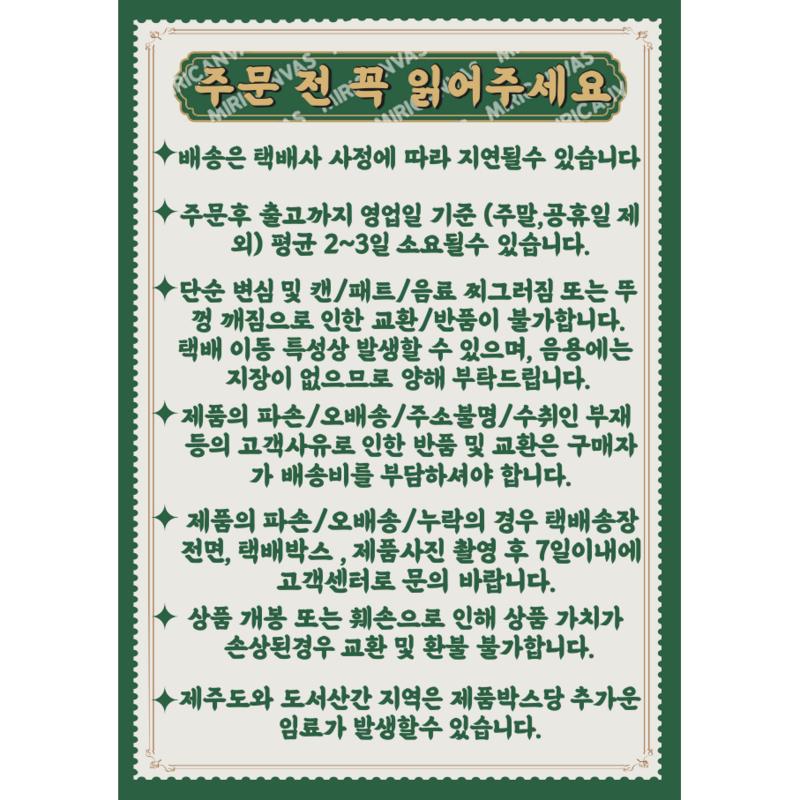 주문 전 꼭 읽어주세요

✦배송은 택배사 사정에 따라 지연될수 있습니다

✦주문후 출고까지 영업일 기준 (주말,공휴일 제외) 평균 2~3일 소요될수 있습니다.

✦단순 변심 및 캔/패트/음료 찌그러짐 또는 뚜껑 깨짐으로 인한 교환/반품이 불가합니다. 택배 이동 특성상 발생할 수 있으며, 음용에는 지장이 없으므로 양해 부탁드립니다.

✦제품의 파손/오배송/주소불명/수취인 부재 등의 고객사유로 인한 반품 및 교환은 구매자가 배송비를 부담하셔야 합니다.

✦ 제품의 파손/오배송/누락의 경우 택배송장 전면, 택배박스 , 제품사진 촬영 후 7일이내에 고객센터로 문의 바랍니다.

✦ 상품 개봉 또는 훼손으로 인해 상품 가치가 손상된경우 교환 및 환불 불가합니다.

✦제주도와 도서산간 지역은 제품박스당 추가운임료가 발생할수 있습니다.

MIRICANVAS